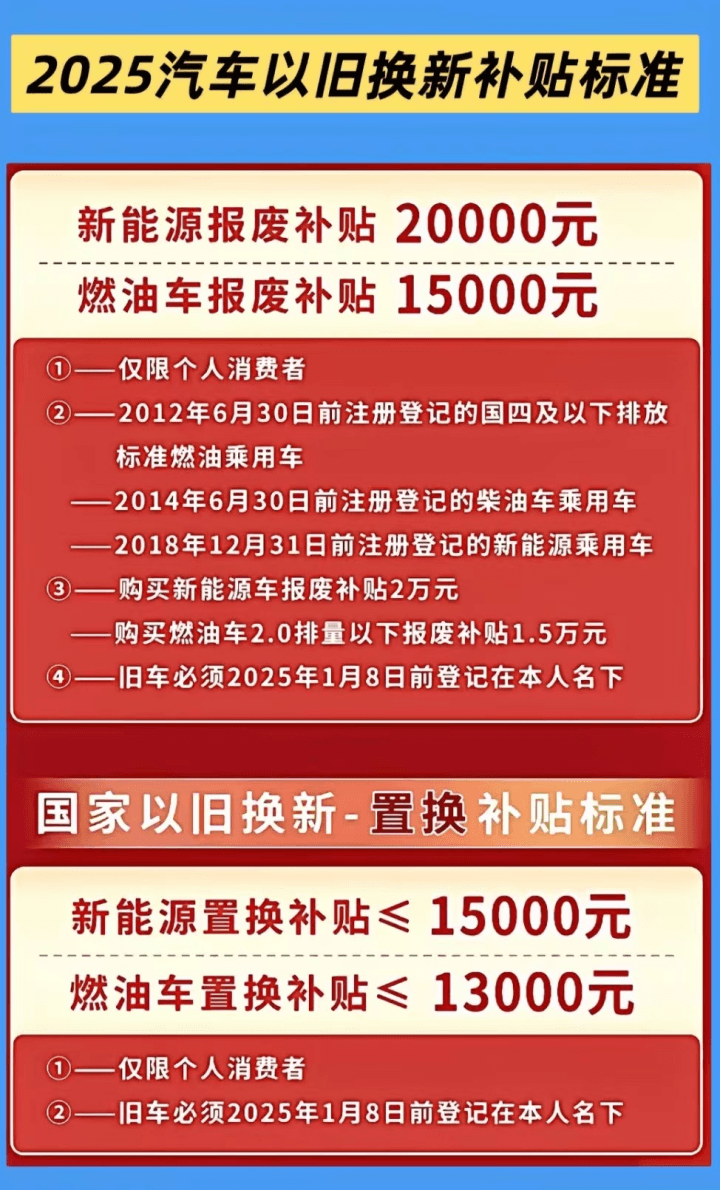 2025汽车以旧换新补贴标准

新能源报废补贴 20000元

燃油车报废补贴 15000元

①——仅限个人消费者

②——2012年6月30日前注册登记的国四及以下排放标准燃油乘用车

——2014年6月30日前注册登记的柴油车乘用车

——2018年12月31日前注册登记的新能源乘用车

③——购买新能源车报废补贴2万元

——购买燃油车2.0排量以下报废补贴1.5万元

④——旧车必须2025年1月8日前登记在本人名下

国家以旧换新-置换补贴标准

新能源置换补贴≤ 15000元

燃油车置换补贴≤ 13000元

①——仅限个人消费者

②——旧车必须2025年1月8日前登记在本人名下